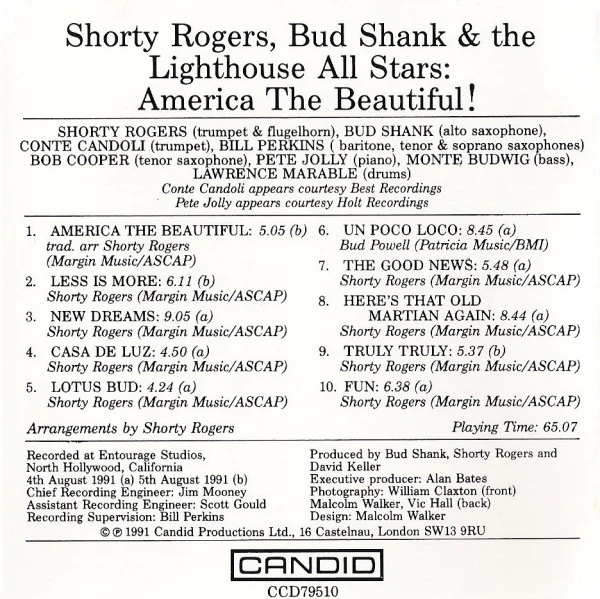 Shorty Rogers, Bud Shank & the Lighthouse All Stars: America The Beautiful!

SHORTY ROGERS (trumpet & flugelhorn), BUD SHANK (alto saxophone), CONTE CANDOLI (trumpet), BILL PERKINS ( baritone, tenor & soprano saxophones) BOB COOPER (tenor saxophone), PETE JOLLY (piano), MONTE BUDWIG (bass), LAWRENCE MARABLE (drums)
Conte Candoli appears courtesy Best Recordings
Pete Jolly appears courtesy Holt Recordings

1. AMERICA THE BEAUTIFUL: 5.05 (b)
trad. arr Shorty Rogers
(Margin Music/ASCAP)
2. LESS IS MORE: 6.11 (b)
Shorty Rogers (Margin Music/ASCAP)
3. NEW DREAMS: 9.05 (a)
Shorty Rogers (Margin Music/ASCAP)
4. CASA DE LUZ: 4.50 (a)
Shorty Rogers (Margin Music/ASCAP)
5. LOTUS BUD: 4.24 (a)
Shorty Rogers (Margin Music/ASCAP)

6. UN POCO LOCO: 8.45 (a)
Bud Powell (Patricia Music/BMI)
7. THE GOOD NEWS: 5.48 (a)
Shorty Rogers (Margin Music/ASCAP)
8. HERE'S THAT OLD MARTIAN AGAIN: 8.44 (a)
Shorty Rogers (Margin Music/ASCAP)
9. TRULY TRULY: 5.37 (b)
Shorty Rogers (Margin Music/ASCAP)
10. FUN: 6.38 (a)
Shorty Rogers (Margin Music/ASCAP)

Arrangements by Shorty Rogers

Playing Time: 65.07

Recorded at Entourage Studios, North Hollywood, California
4th August 1991 (a) 5th August 1991 (b)
Chief Recording Engineer: Jim Mooney
Assistant Recording Engineer: Scott Gould
Recording Supervision: Bill Perkins

Produced by Bud Shank, Shorty Rogers and David Keller
Executive producer: Alan Bates
Photography: William Claxton (front)
Malcolm Walker, Vic Hall (back)
Design: Malcolm Walker

© ℗ 1991 Candid Productions Ltd., 16 Castelnau, London SW13 9RU

CANDID

CCD79510